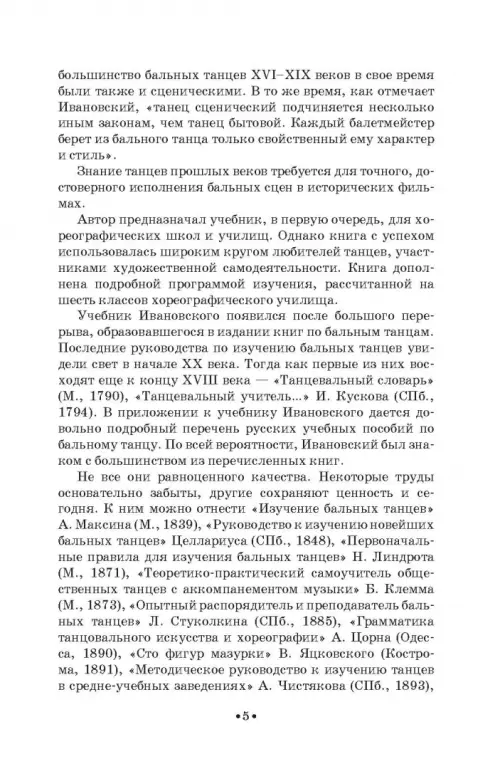 большинство бальных танцев XVI–XIX веков в свое время были также и сценическими. В то же время, как отмечает Ивановский, «танец сценический подчиняется несколько иным законам, чем танец бытовой. Каждый балетмейстер берет из бального танца только свойственный ему характер и стиль».

Знание танцев прошлых веков требуется для точного, достоверного исполнения бальных сцен в исторических фильмах.

Автор предназначал учебник, в первую очередь, для хореографических школ и училищ. Однако книга с успехом использовалась широким кругом любителей танцев, участниками художественной самодеятельности. Книга дополнена подробной программой изучения, рассчитанной на шесть классов хореографического училища.

Учебник Ивановского появился после большого перерыва, образовавшегося в издании книг по бальным танцам. Последние руководства по изучению бальных танцев увидели свет в начале XX века. Тогда как первые из них восходят еще к концу XVIII века — «Танцевальный словарь» (М., 1790), «Танцевальный учитель...» И. Кускова (СПб., 1794). В приложении к учебнику Ивановского дается довольно подробный перечень русских учебных пособий по бальному танцу. По всей вероятности, Ивановский был знаком с большинством из перечисленных книг.

Не все они равноценного качества. Некоторые труды основательно забыты, другие сохраняют ценность и сегодня. К ним можно отнести «Изучение бальных танцев» А. Максина (М., 1839), «Руководство к изучению новейших бальных танцев» Целлариуса (СПб., 1848), «Первоначальные правила для изучения бальных танцев» Н. Линдрота (М., 1871), «Теоретико-практический самоучитель общественных танцев с аккомпанементом музыки» Б. Клемма (М., 1873), «Опытный распорядитель и преподаватель бальных танцев» Л. Стуколкина (СПб., 1885), «Грамматика танцовального искусства и хореографии» А. Цорна (Одесса, 1890), «Сто фигур мазурки» В. Яцковского (Кострома, 1891), «Методическое руководство к изучению танцев в средне-учебных заведениях» А. Чистякова (СПб., 1893),

•5•